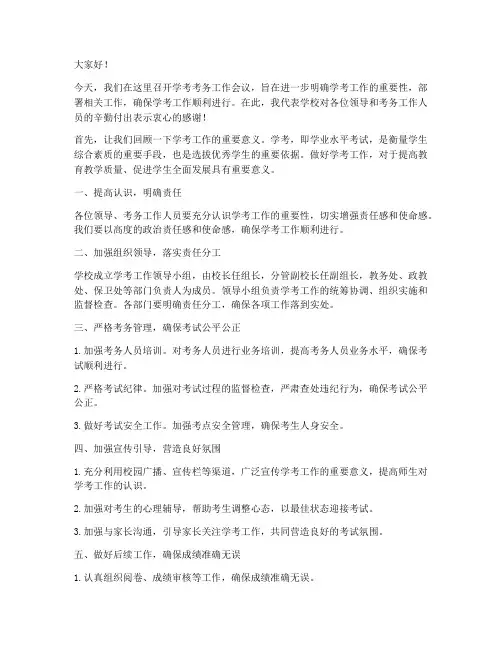 大家好！

今天，我们在这里召开学考考务工作会议，旨在进一步明确学考工作的重要性，部署相关工作，确保学考工作顺利进行。在此，我代表学校对各位领导和考务工作人员的辛勤付出表示衷心的感谢！

首先，让我们回顾一下学考工作的重要意义。学考，即学业水平考试，是衡量学生综合素质的重要手段，也是选拔优秀学生的重要依据。做好学考工作，对于提高教育教学质量、促进学生全面发展具有重要意义。

一、提高认识，明确责任

各位领导、考务工作人员要充分认识学考工作的重要性，切实增强责任感和使命感。我们要以高度的政治责任感和使命感，确保学考工作顺利进行。

二、加强组织领导，落实责任分工

学校成立学考工作领导小组，由校长任组长，分管副校长任副组长，教务处、政教处、保卫处等部门负责人为成员。领导小组负责学考工作的统筹协调、组织实施和监督检查。各部门要明确责任分工，确保各项工作落到实处。

三、严格考务管理，确保考试公平公正

1. 加强考务人员培训。对考务人员进行业务培训，提高考务人员业务水平，确保考试顺利进行。

2. 严格考试纪律。加强对考试过程的监督检查，严肃查处违纪行为，确保考试公平公正。

3. 做好考试安全工作。加强考点安全管理，确保考生人身安全。

四、加强宣传引导，营造良好氛围

1. 充分利用校园广播、宣传栏等渠道，广泛宣传学考工作的重要意义，提高师生对学考工作的认识。

2. 加强对考生的心理辅导，帮助考生调整心态，以最佳状态迎接考试。

3. 加强与家长沟通，引导家长关注学考工作，共同营造良好的考试氛围。

五、做好后续工作，确保成绩准确无误

1. 认真组织阅卷、成绩审核等工作，确保成绩准确无误。